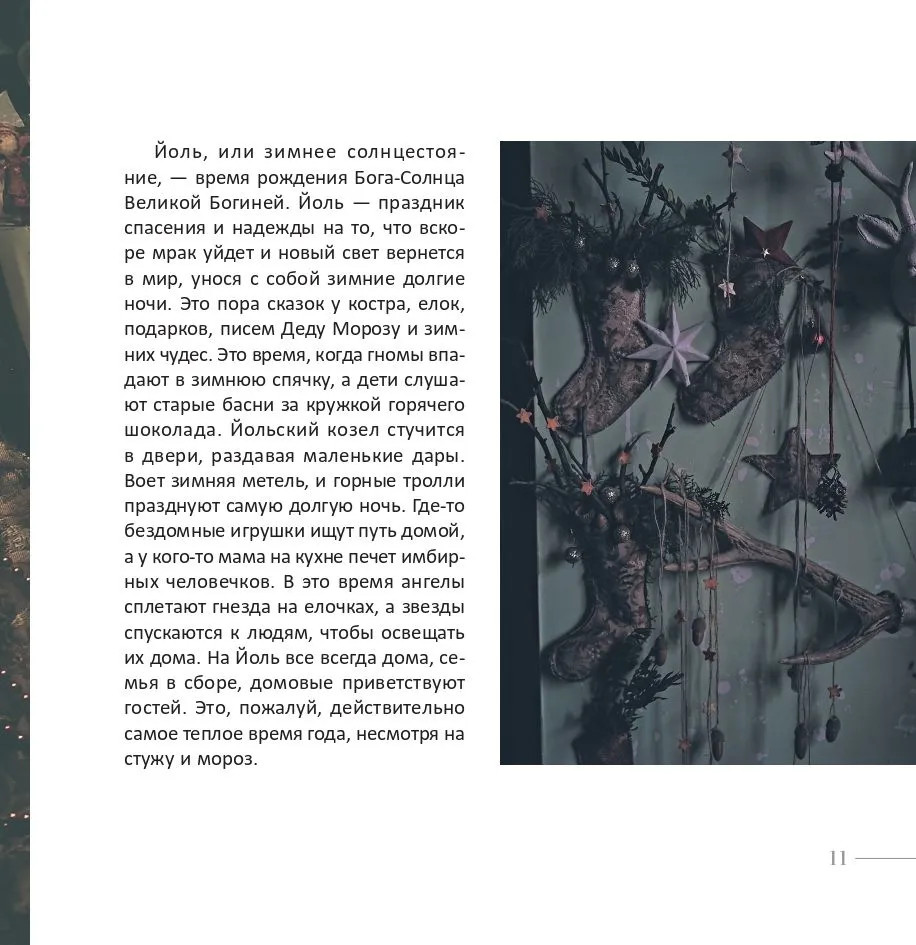 Йоль, или зимнее солнцестояние, — время рождения Бога-Солнца Великой Богиней. Йоль — праздник спасения и надежды на то, что вскоре мрак уйдет и новый свет вернется в мир, унося с собой зимние долгие ночи. Это пора сказок у костра, елок, подарков, писем Деду Морозу и зимних чудес. Это время, когда гномы впадают в зимнюю спячку, а дети слушают старые басни за кружкой горячего шоколада. Йольский козел стучится в двери, раздавая маленькие дары. Воет зимняя метель, и горные тролли празднуют самую долгую ночь. Где-то бездомные игрушки ищут путь домой, а у кого-то мама на кухне печет имбирных человечков. В это время ангелы сплетают гнезда на елочках, а звезды спускаются к людям, чтобы освещать их дома. На Йоль все всегда дома, семья в сборе, домовые приветствуют гостей. Это, пожалуй, действительно самое теплое время года, несмотря на стужу и мороз.

11